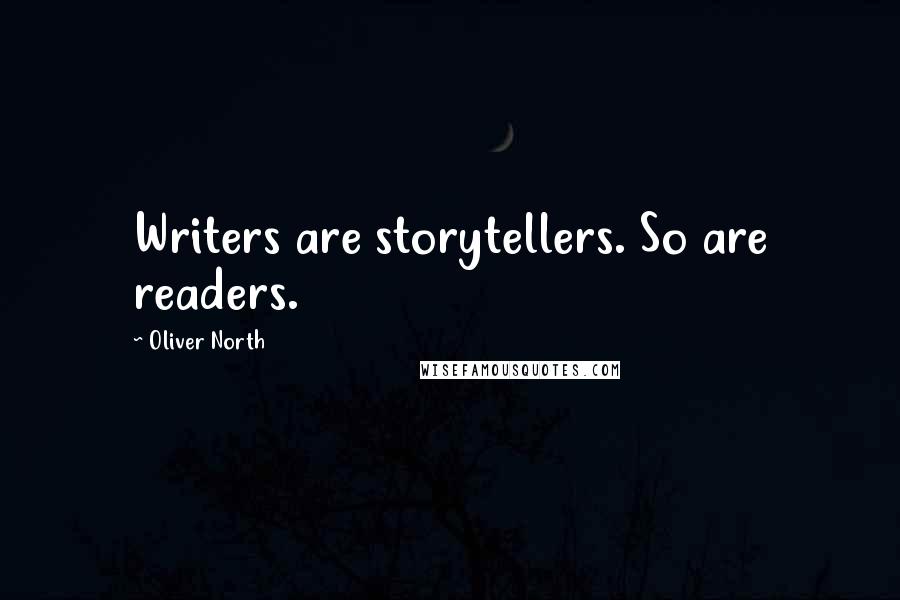 Writers are storytellers. So are readers.

~ Oliver North

WISEFAMOUSQUOTES.COM